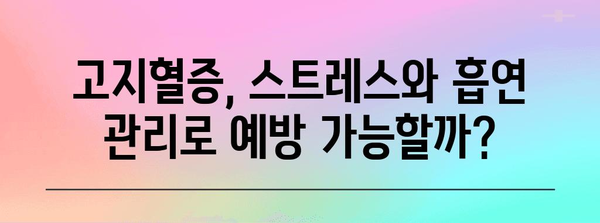 고지혈증, 스트레스와 흡연 관리로 예방 가능할까?